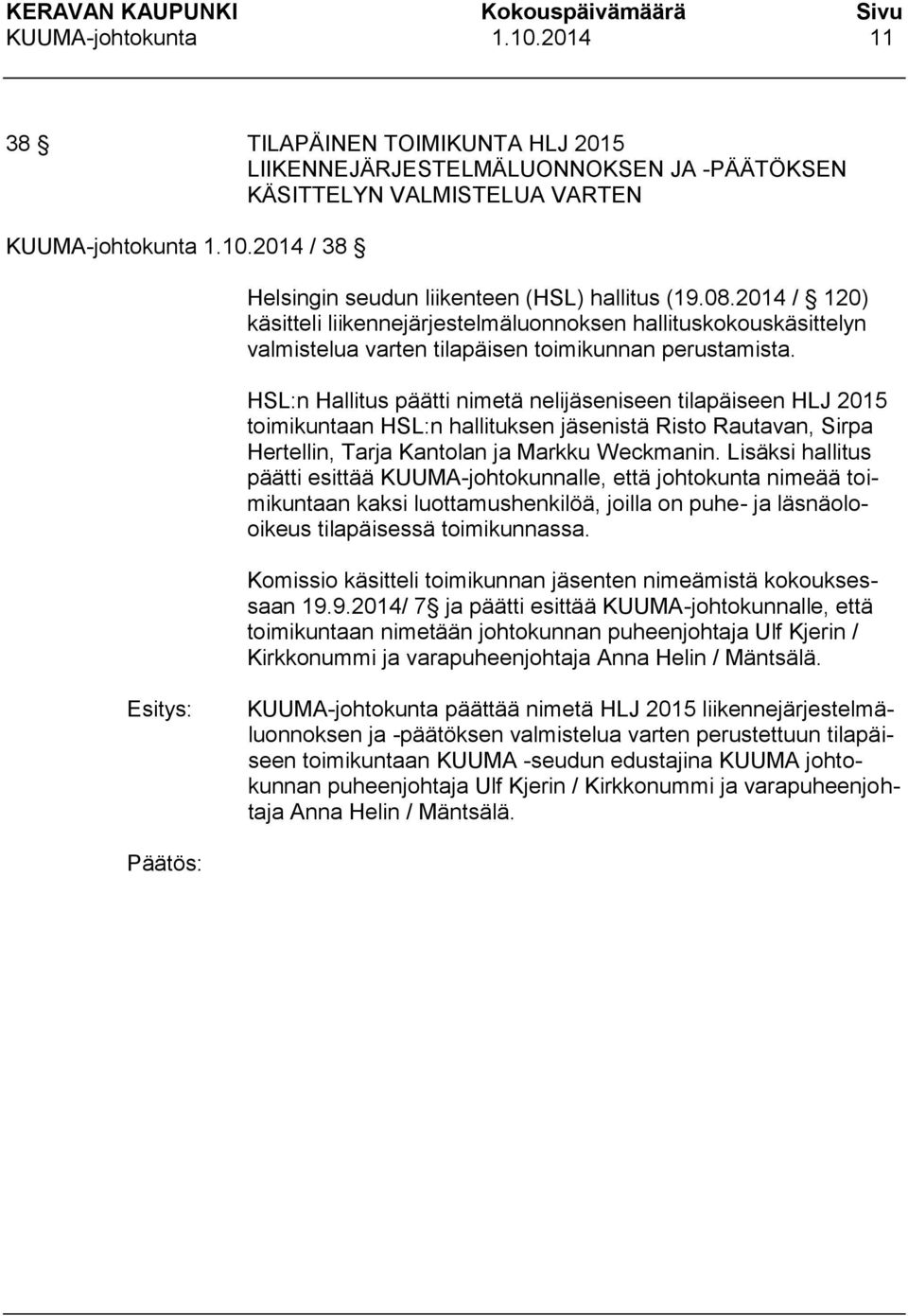 KERAVAN KAUPUNKI Kokouspäivämäärä Sivu
KUUMA-johtokunta 1.10.2014 11

38 § TILAPÄINEN TOIMIKUNTA HLJ 2015 LIIKENNEJÄRJESTELMÄLUONNOKSEN JA -PÄÄTÖKSEN KÄSITTELYN VALMISTELUA VARTEN

KUUMA-johtokunta 1.10.2014 / 38 §

Helsingin seudun liikenteen (HSL) hallitus (19.08.2014 / § 120) käsitteli liikennejärjestelmäluonnoksen hallituskokouskäsittelyn valmistelua varten tilapäisen toimikunnan perustamista.

HSL:n Hallitus päätti nimetä nelijäseniseen tilapäiseen HLJ 2015 toimikuntaan HSL:n hallituksen jäsenistä Risto Rautavan, Sirpa Hertellin, Tarja Kantolan ja Markku Weckmanin. Lisäksi hallitus päätti esittää KUUMA-johtokunnalle, että johtokunta nimeää toimikuntaan kaksi luottamushenkilöä, joilla on puhe- ja läsnäolooikeus tilapäisessä toimikunnassa.

Komissio käsitteli toimikunnan jäsenten nimeämistä kokouksessaan 19.9.2014/ 7§ ja päätti esittää KUUMA-johtokunnalle, että toimikuntaan nimetään johtokunnan puheenjohtaja Ulf Kjerin / Kirkkonummi ja varapuheenjohtaja Anna Helin / Mäntsälä.

Esitys: KUUMA-johtokunta päättää nimetä HLJ 2015 liikennejärjestelmäluonnoksen ja -päätöksen valmistelua varten perustettuun tilapäiseen toimikuntaan KUUMA -seudun edustajina KUUMA johtokunnan puheenjohtaja Ulf Kjerin / Kirkkonummi ja varapuheenjohtaja Anna Helin / Mäntsälä.

Päätös: